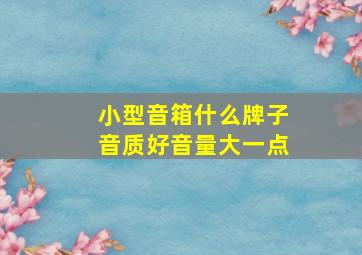 小型音箱什么牌子
音质好音量大一点